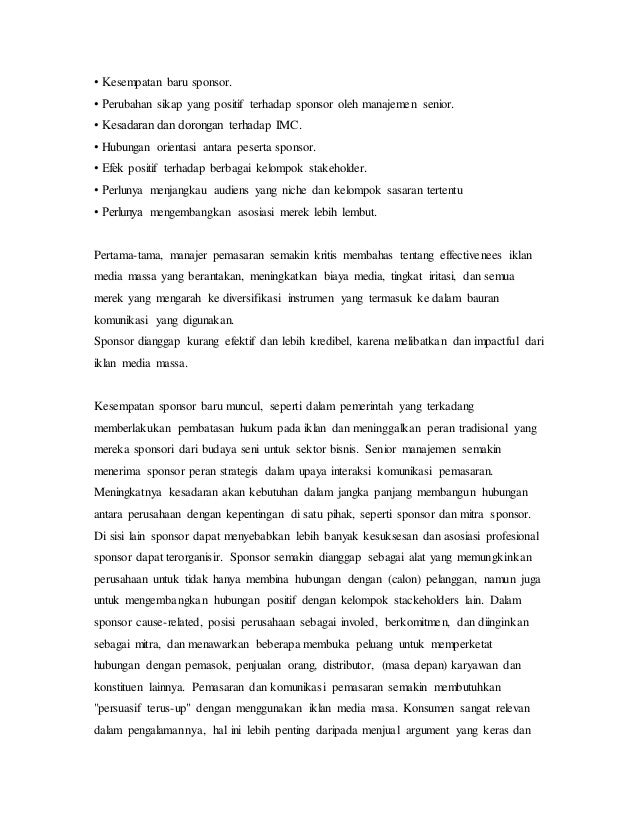 • Kesempatan baru sponsor.
• Perubahan sikap yang positif terhadap sponsor oleh manajemen senior.
• Kesadaran dan dorongan terhadap IMC.
• Hubungan orientasi antara peserta sponsor.
• Efek positif terhadap berbagai kelompok stakeholder.
• Perlunya menjangkau audiens yang niche dan kelompok sasaran tertentu
• Perlunya mengembangkan asosiasi merek lebih lembut.

Pertama-tama, manajer pemasaran semakin kritis membahas tentang effectivenees iklan media massa yang berantakan, meningkatkan biaya media, tingkat iritasi, dan semua merek yang mengarah ke diversifikasi instrumen yang termasuk ke dalam bauran komunikasi yang digunakan.
Sponsor dianggap kurang efektif dan lebih kredibel, karena melibatkan dan impactful dari iklan media massa.

Kesempatan sponsor baru muncul, seperti dalam pemerintah yang terkadang memberlakukan pembatasan hukum pada iklan dan meninggalkan peran tradisional yang mereka sponsori dari budaya seni untuk sektor bisnis. Senior manajemen semakin menerima sponsor peran strategis dalam upaya interaksi komunikasi pemasaran. Meningkatnya kesadaran akan kebutuhan dalam jangka panjang membangun hubungan antara perusahaan dengan kepentingan di satu pihak, seperti sponsor dan mitra sponsor. Di sisi lain sponsor dapat menyebabkan lebih banyak kesuksesan dan asosiasi profesional sponsor dapat terorganisir. Sponsor semakin dianggap sebagai alat yang memungkinkan perusahaan untuk tidak hanya membina hubungan dengan (calon) pelanggan, namun juga untuk mengembangkan hubungan positif dengan kelompok stackeholders lain. Dalam sponsor cause-related, posisi perusahaan sebagai involed, berkomitmen, dan diinginkan sebagai mitra, dan menawarkan beberapa membuka peluang untuk memperketat hubungan dengan pemasok, penjualan orang, distributor, (masa depan) karyawan dan konstituen lainnya. Pemasaran dan komunikasi pemasaran semakin membutuhkan "persuasif terus-up" dengan menggunakan iklan media masa. Konsumen sangat relevan dalam pengalamannya, hal ini lebih penting daripada menjual argument yang keras dan